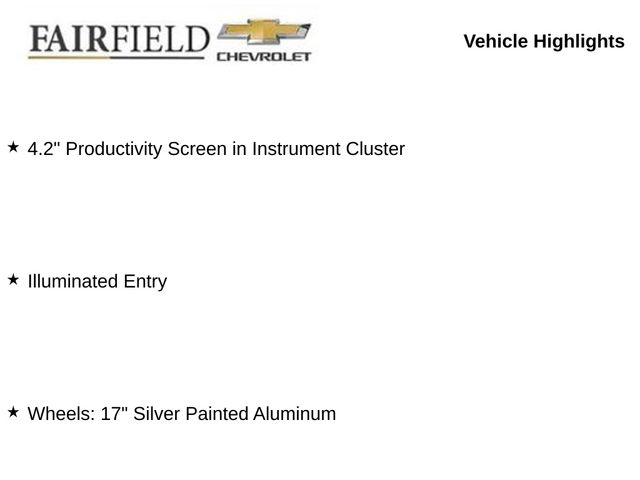 FAIRFIELD CHEVROLET

Vehicle Highlights

★ 4.2" Productivity Screen in Instrument Cluster

★ Illuminated Entry

★ Wheels: 17" Silver Painted Aluminum